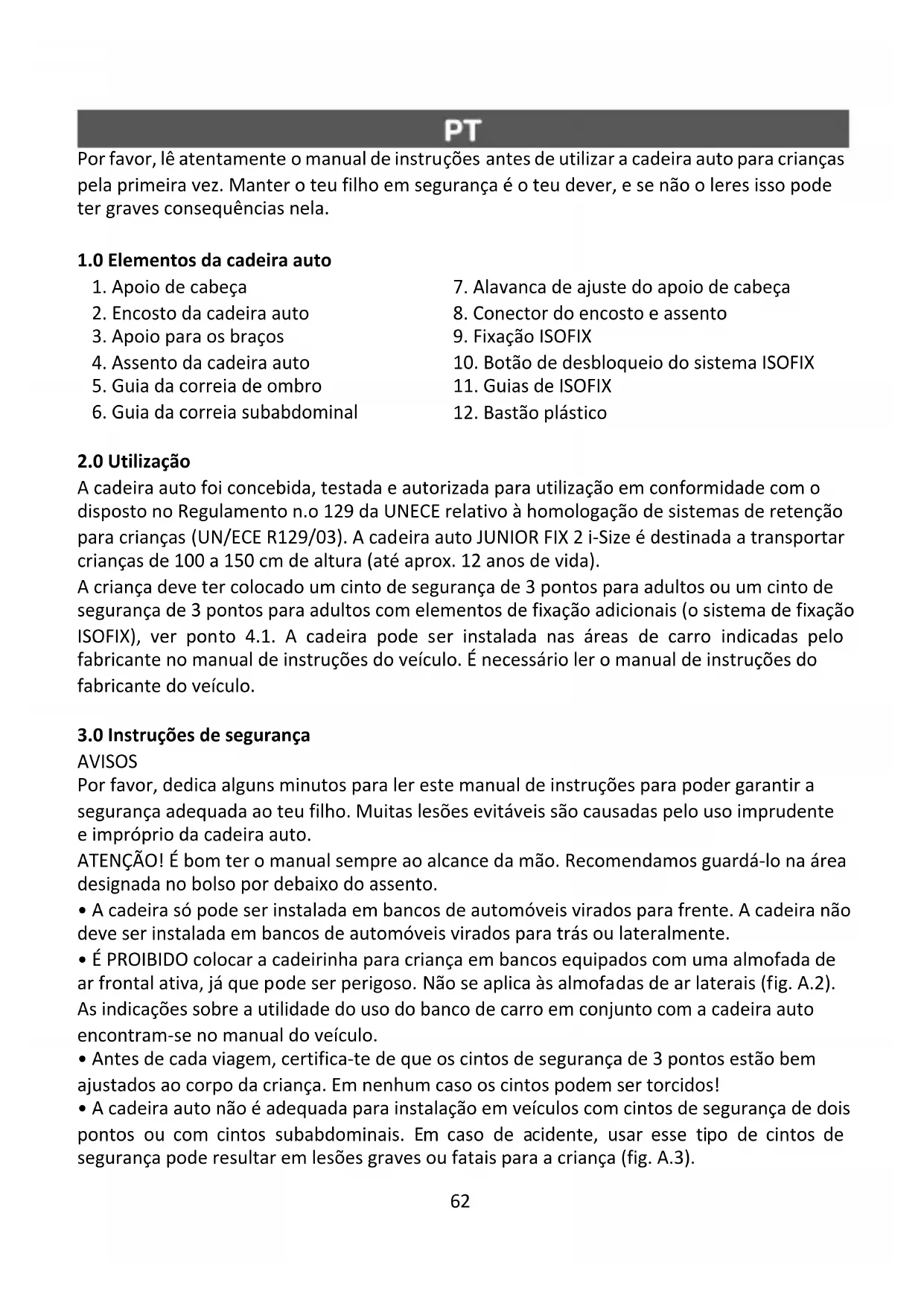 PT

Por favor, lê atentamente o manual de instruções antes de utilizar a cadeira auto para crianças pela primeira vez. Manter o teu filho em segurança é o teu dever, e se não o leres isso pode ter graves consequências nela.

1.0 Elementos da cadeira auto

1. Apoio de cabeça
2. Encosto da cadeira auto
3. Apoio para os braços
4. Assento da cadeira auto
5. Guia da correia de ombro
6. Guia da correia subabdominal

7. Alavanca de ajuste do apoio de cabeça
8. Conector do encosto e assento
9. Fixação ISOFIX
10. Botão de desbloqueio do sistema ISOFIX
11. Guias de ISOFIX
12. Bastão plástico

2.0 Utilização
A cadeira auto foi concebida, testada e autorizada para utilização em conformidade com o disposto no Regulamento n.o 129 da UNECE relativo à homologação de sistemas de retenção para crianças (UN/ECE R129/03). A cadeira auto JUNIOR FIX 2 i-Size é destinada a transportar crianças de 100 a 150 cm de altura (até aprox. 12 anos de vida).
A criança deve ter colocado um cinto de segurança de 3 pontos para adultos ou um cinto de segurança de 3 pontos para adultos com elementos de fixação adicionais (o sistema de fixação ISOFIX), ver ponto 4.1. A cadeira pode ser instalada nas áreas de carro indicadas pelo fabricante no manual de instruções do veículo. É necessário ler o manual de instruções do fabricante do veículo.

3.0 Instruções de segurança
AVISOS
Por favor, dedica alguns minutos para ler este manual de instruções para poder garantir a segurança adequada ao teu filho. Muitas lesões evitáveis são causadas pelo uso imprudente e impróprio da cadeira auto.
ATENÇÃO! É bom ter o manual sempre ao alcance da mão. Recomendamos guardá-lo na área designada no bolso por debaixo do assento.
• A cadeira só pode ser instalada em bancos de automóveis virados para frente. A cadeira não deve ser instalada em bancos de automóveis virados para trás ou lateralmente.
• É PROIBIDO colocar a cadeirinha para criança em bancos equipados com uma almofada de ar frontal ativa, já que pode ser perigoso. Não se aplica às almofadas de ar laterais (fig. A.2). As indicações sobre a utilidade do uso do banco de carro em conjunto com a cadeira auto encontram-se no manual do veículo.
• Antes de cada viagem, certifica-te de que os cintos de segurança de 3 pontos estão bem ajustados ao corpo da criança. Em nenhum caso os cintos podem ser torcidos!
• A cadeira auto não é adequada para instalação em veículos com cintos de segurança de dois pontos ou com cintos subabdominais. Em caso de acidente, usar esse tipo de cintos de segurança pode resultar em lesões graves ou fatais para a criança (fig. A.3).

62